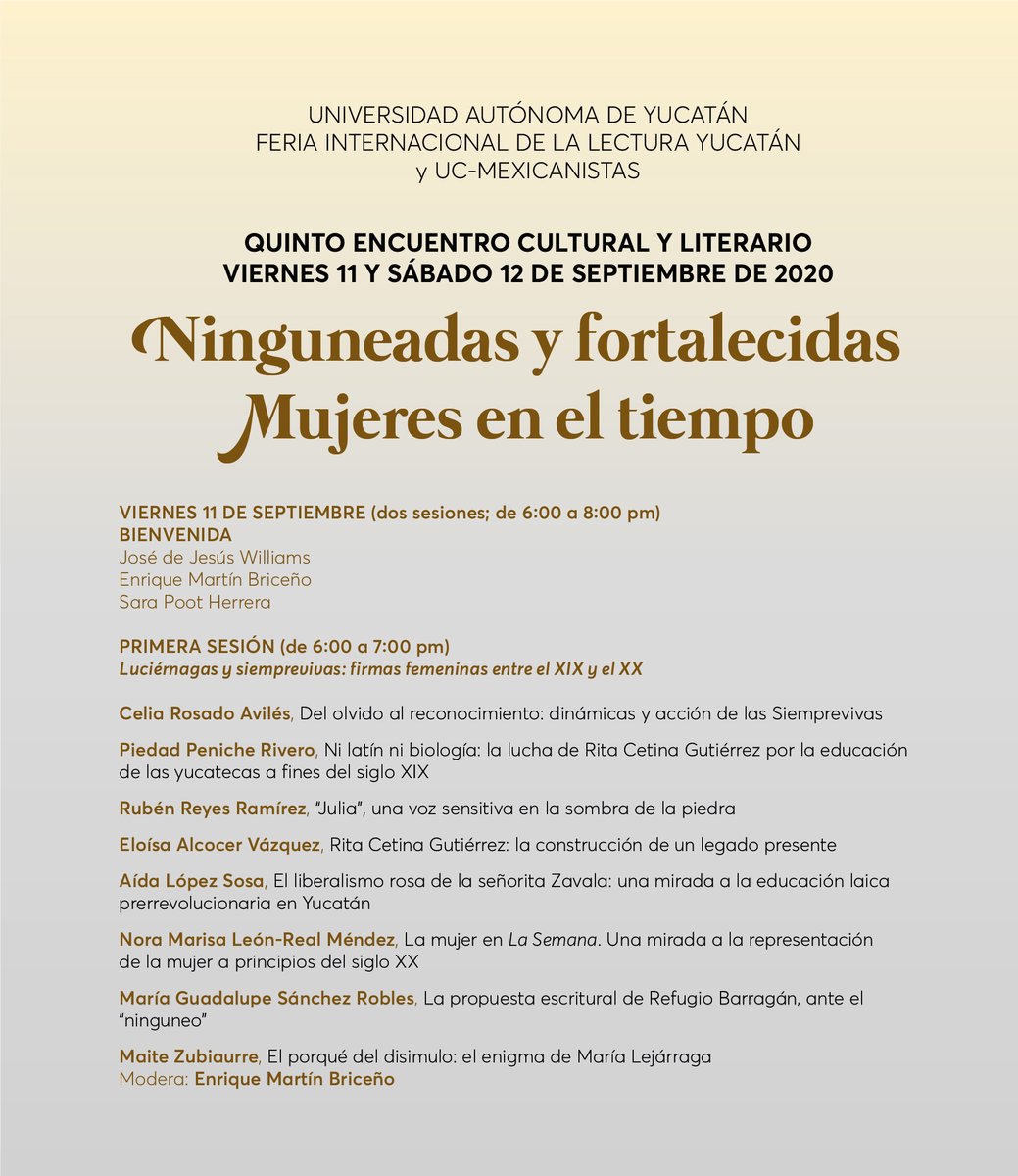 UNIVERSIDAD AUTÓNOMA DE YUCATÁN
FERIA INTERNACIONAL DE LA LECTURA YUCATÁN
y UC-MEXICANISTAS

QUINTO ENCUENTRO CULTURAL Y LITERARIO
VIERNES 11 Y SÁBADO 12 DE SEPTIEMBRE DE 2020

Ninguneadas y fortalecidas
Mujeres en el tiempo

VIERNES 11 DE SEPTIEMBRE (dos sesiones; de 6:00 a 8:00 pm)
BIENVENIDA
José de Jesús Williams
Enrique Martín Briceño
Sara Poot Herrera

PRIMERA SESIÓN (de 6:00 a 7:00 pm)
Luciérnagas y siemprevivas: firmas femeninas entre el XIX y el XX

Celia Rosado Avilés, Del olvido al reconocimiento: dinámicas y acción de las Siemprevivas

Piedad Peniche Rivero, Ni latín ni biología: la lucha de Rita Cetina Gutiérrez por la educación de las yucatecas a fines del siglo XIX

Rubén Reyes Ramírez, "Julia", una voz sensitiva en la sombra de la piedra

Eloísa Alcocer Vázquez, Rita Cetina Gutiérrez: la construcción de un legado presente

Aída López Sosa, El liberalismo rosa de la señorita Zavala: una mirada a la educación laica prerrevolucionaria en Yucatán

Nora Marisa León-Real Méndez, La mujer en La Semana. Una mirada a la representación de la mujer a principios del siglo XX

María Guadalupe Sánchez Robles, La propuesta escritural de Refugio Barragán, ante el "ninguneo"

Maite Zubiaurre, El porqué del disimulo: el enigma de María Lejárraga
Modera: Enrique Martín Briceño